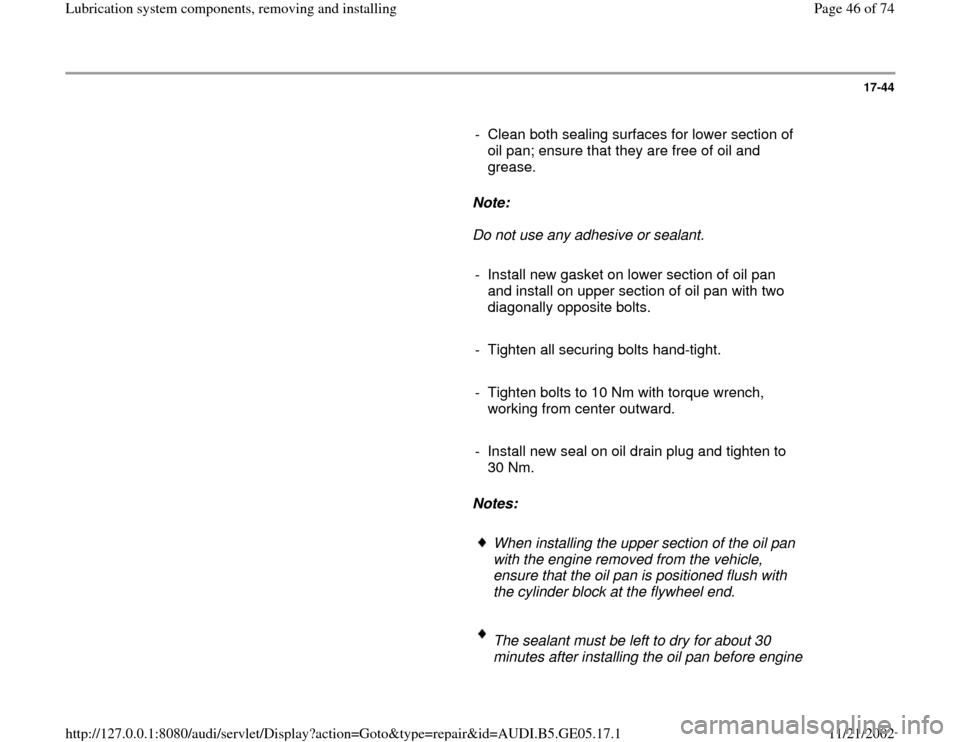 Lubrication system components, removing and installing

Page 46 of 74

17-44

- Clean both sealing surfaces for lower section of oil pan; ensure that they are free of oil and grease.

Note:

Do not use any adhesive or sealant.

- Install new gasket on lower section of oil pan and install on upper section of oil pan with two diagonally opposite bolts.

- Tighten all securing bolts hand-tight.

- Tighten bolts to 10 Nm with torque wrench, working from center outward.

- Install new seal on oil drain plug and tighten to 30 Nm.

Notes:

When installing the upper section of the oil pan with the engine removed from the vehicle, ensure that the oil pan is positioned flush with the cylinder block at the flywheel end.

The sealant must be left to dry for about 30 minutes after installing the oil pan before engine

http://127.0.0.1:8080/audi/servlet/Display?action=Goto&type=repair&id=AUDI.B5.GE05.17.1

11/21/2002

carmanualsonline.info